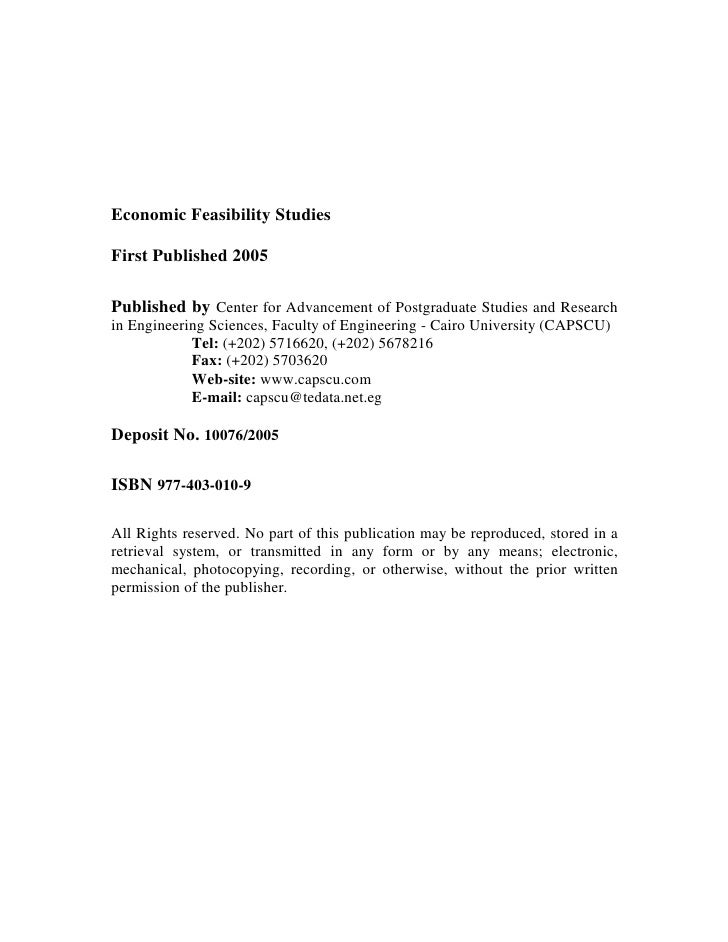 Economic Feasibility Studies

First Published 2005

Published by Center for Advancement of Postgraduate Studies and Research in Engineering Sciences, Faculty of Engineering - Cairo University (CAPSCU)
Tel: (+202) 5716620, (+202) 5678216
Fax: (+202) 5703620
Web-site: www.capscu.com
E-mail: capscu@tedata.net.eg

Deposit No. 10076/2005

ISBN 977-403-010-9

All Rights reserved. No part of this publication may be reproduced, stored in a retrieval system, or transmitted in any form or by any means; electronic, mechanical, photocopying, recording, or otherwise, without the prior written permission of the publisher.